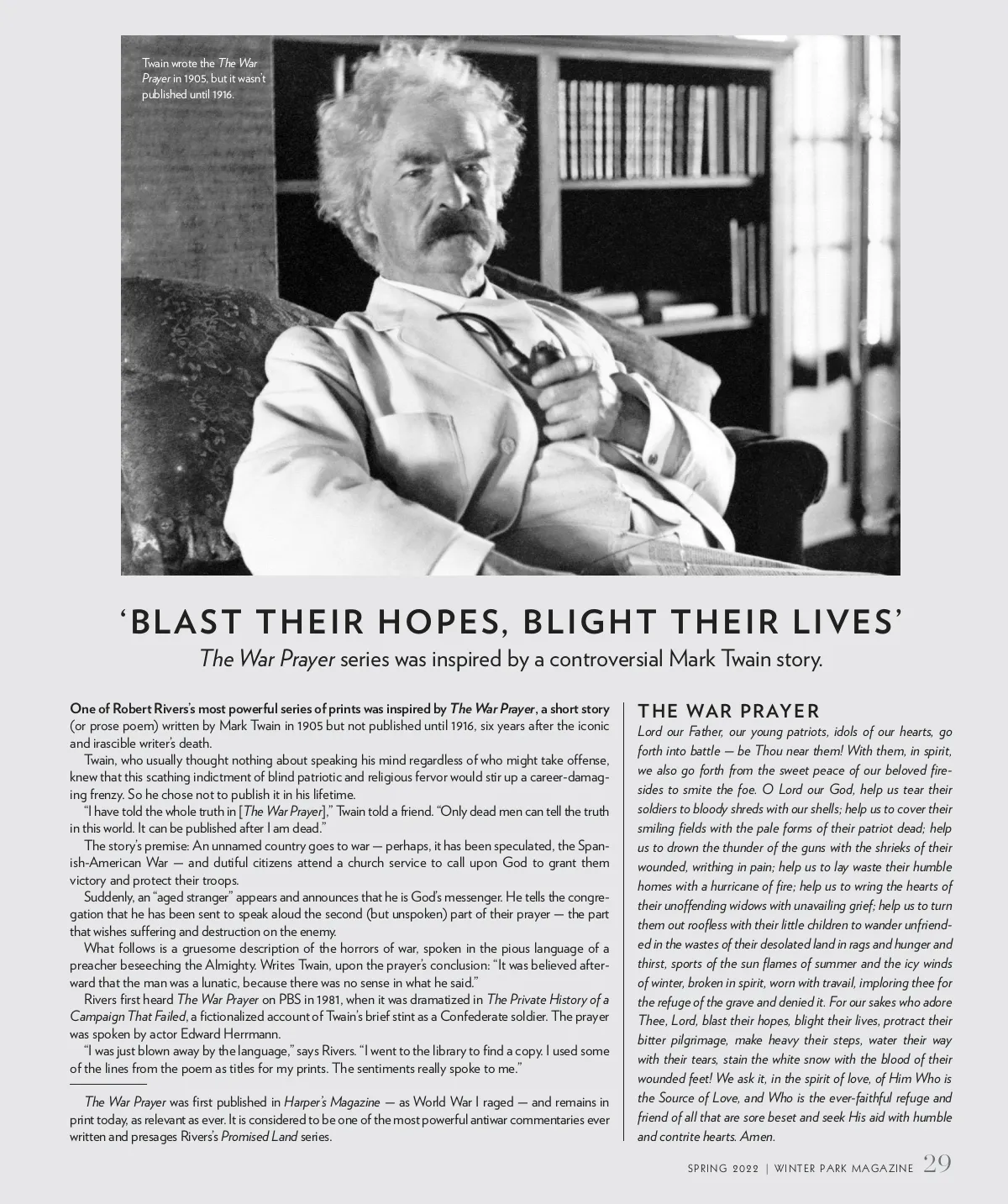 Twain wrote the The War Prayer in 1905, but it wasn't published until 1916.

'BLAST THEIR HOPES, BLIGHT THEIR LIVES'

The War Prayer series was inspired by a controversial Mark Twain story.

One of Robert Rivers's most powerful series of prints was inspired by The War Prayer, a short story (or prose poem) written by Mark Twain in 1905 but not published until 1916, six years after the iconic and irascible writer's death.

Twain, who usually thought nothing about speaking his mind regardless of who might take offense, knew that this scathing indictment of blind patriotic and religious fervor would stir up a career-damaging frenzy. So he chose not to publish it in his lifetime.

"I have told the whole truth in [The War Prayer]," Twain told a friend. "Only dead men can tell the truth in this world. It can be published after I am dead."

The story's premise: An unnamed country goes to war — perhaps, it has been speculated, the Spanish-American War — and dutiful citizens attend a church service to call upon God to grant them victory and protect their troops.

Suddenly, an "aged stranger" appears and announces that he is God's messenger. He tells the congregation that he has been sent to speak aloud the second (but unspoken) part of their prayer — the part that wishes suffering and destruction on the enemy.

What follows is a gruesome description of the horrors of war, spoken in the pious language of a preacher beseeching the Almighty. Writes Twain, upon the prayer's conclusion: "It was believed afterward that the man was a lunatic, because there was no sense in what he said."

Rivers first heard The War Prayer on PBS in 1981, when it was dramatized in The Private History of a Campaign That Failed, a fictionalized account of Twain's brief stint as a Confederate soldier. The prayer was spoken by actor Edward Herrmann.

"I was just blown away by the language," says Rivers. "I went to the library to find a copy. I used some of the lines from the poem as titles for my prints. The sentiments really spoke to me."

The War Prayer was first published in Harper's Magazine — as World War I raged — and remains in print today, as relevant as ever. It is considered to be one of the most powerful antiwar commentaries ever written and presages Rivers's Promised Land series.

THE WAR PRAYER

Lord our Father, our young patriots, idols of our hearts, go forth into battle — be Thou near them! With them, in spirit, we also go forth from the sweet peace of our beloved firesides to smite the foe. O Lord our God, help us tear their soldiers to bloody shreds with our shells; help us to cover their smiling fields with the pale forms of their patriot dead; help us to drown the thunder of the guns with the shrieks of their wounded, writhing in pain; help us to lay waste their humble homes with a hurricane of fire; help us to wring the hearts of their unoffending widows with unavailing grief; help us to turn them out roofless with their little children to wander unfriended in the wastes of their desolated land in rags and hunger and thirst, sports of the sun flames of summer and the icy winds of winter, broken in spirit, worn with travail, imploring thee for the refuge of the grave and denied it. For our sakes who adore Thee, Lord, blast their hopes, blight their lives, protract their bitter pilgrimage, make heavy their steps, water their way with their tears, stain the white snow with the blood of their wounded feet! We ask it, in the spirit of love, of Him Who is the Source of Love, and Who is the ever-faithful refuge and friend of all that are sore beset and seek His aid with humble and contrite hearts. Amen.

SPRING 2022 | WINTER PARK MAGAZINE 29